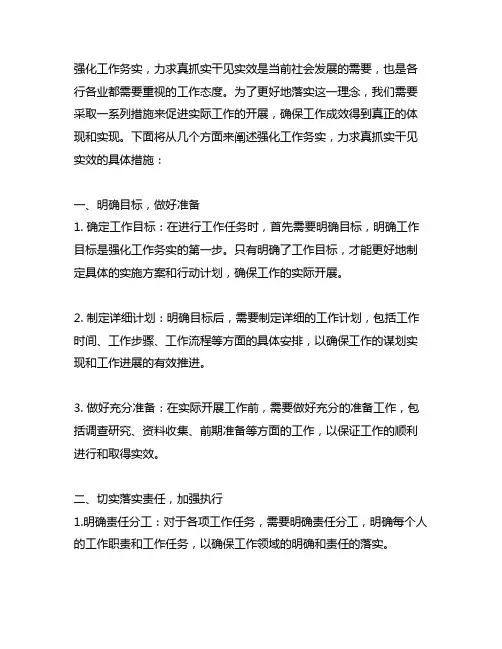 强化工作务实，力求真抓实干见实效是当前社会发展的需要，也是各行各业都需要重视的工作态度。为了更好地落实这一理念，我们需要采取一系列措施来促进实际工作的开展，确保工作成效得到真正的体现和实现。下面将从几个方面来阐述强化工作务实，力求真抓实干见实效的具体措施：

一、明确目标，做好准备
1. 确定工作目标：在进行工作任务时，首先需要明确目标，明确工作目标是强化工作务实的第一步。只有明确了工作目标，才能更好地制定具体的实施方案和行动计划，确保工作的实际开展。

2. 制定详细计划：明确目标后，需要制定详细的工作计划，包括工作时间、工作步骤、工作流程等方面的具体安排，以确保工作的谋划实现和工作进展的有效推进。

3. 做好充分准备：在实际开展工作前，需要做好充分的准备工作，包括调查研究、资料收集、前期准备等方面的工作，以保证工作的顺利进行和取得实效。

二、切实落实责任，加强执行
1.明确责任分工：对于各项工作任务，需要明确责任分工，明确每个人的工作职责和工作任务，以确保工作领域的明确和责任的落实。